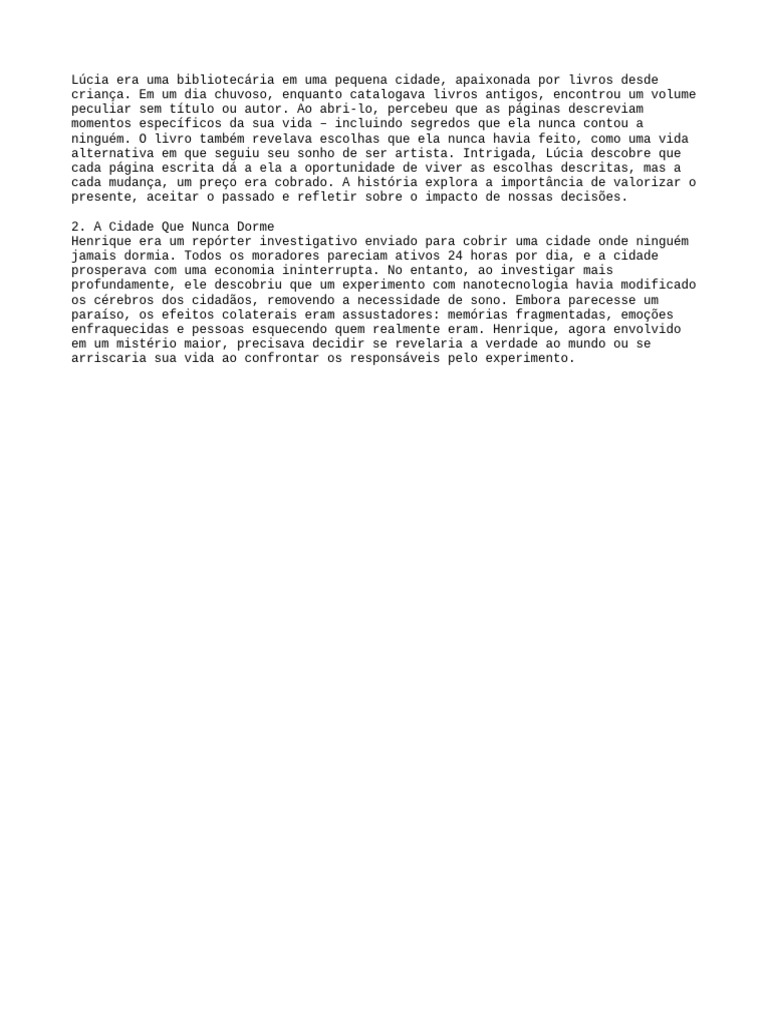 Lúcia era uma bibliotecária em uma pequena cidade, apaixonada por livros desde criança. Em um dia chuvoso, enquanto catalogava livros antigos, encontrou um volume peculiar sem título ou autor. Ao abri-lo, percebeu que as páginas descreviam momentos específicos da sua vida – incluindo segredos que ela nunca contou a ninguém. O livro também revelava escolhas que ela nunca havia feito, como uma vida alternativa em que seguiu seu sonho de ser artista. Intrigada, Lúcia descobre que cada página escrita dá a ela a oportunidade de viver as escolhas descritas, mas a cada mudança, um preço era cobrado. A história explora a importância de valorizar o presente, aceitar o passado e refletir sobre o impacto de nossas decisões.

2. A Cidade Que Nunca Dorme
Henrique era um repórter investigativo enviado para cobrir uma cidade onde ninguém jamais dormia. Todos os moradores pareciam ativos 24 horas por dia, e a cidade prosperava com uma economia ininterrupta. No entanto, ao investigar mais profundamente, ele descobriu que um experimento com nanotecnologia havia modificado os cérebros dos cidadãos, removendo a necessidade de sono. Embora parecesse um paraíso, os efeitos colaterais eram assustadores: memórias fragmentadas, emoções enfraquecidas e pessoas esquecendo quem realmente eram. Henrique, agora envolvido em um mistério maior, precisava decidir se revelaria a verdade ao mundo ou se arriscaria sua vida ao confrontar os responsáveis pelo experimento.